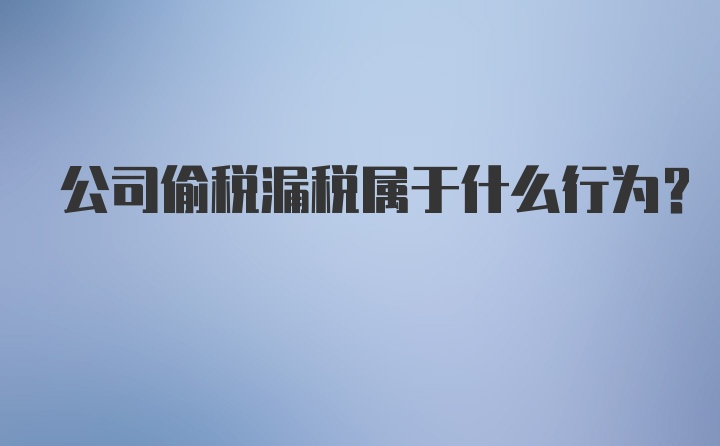 公司偷税漏税属于什么行为?